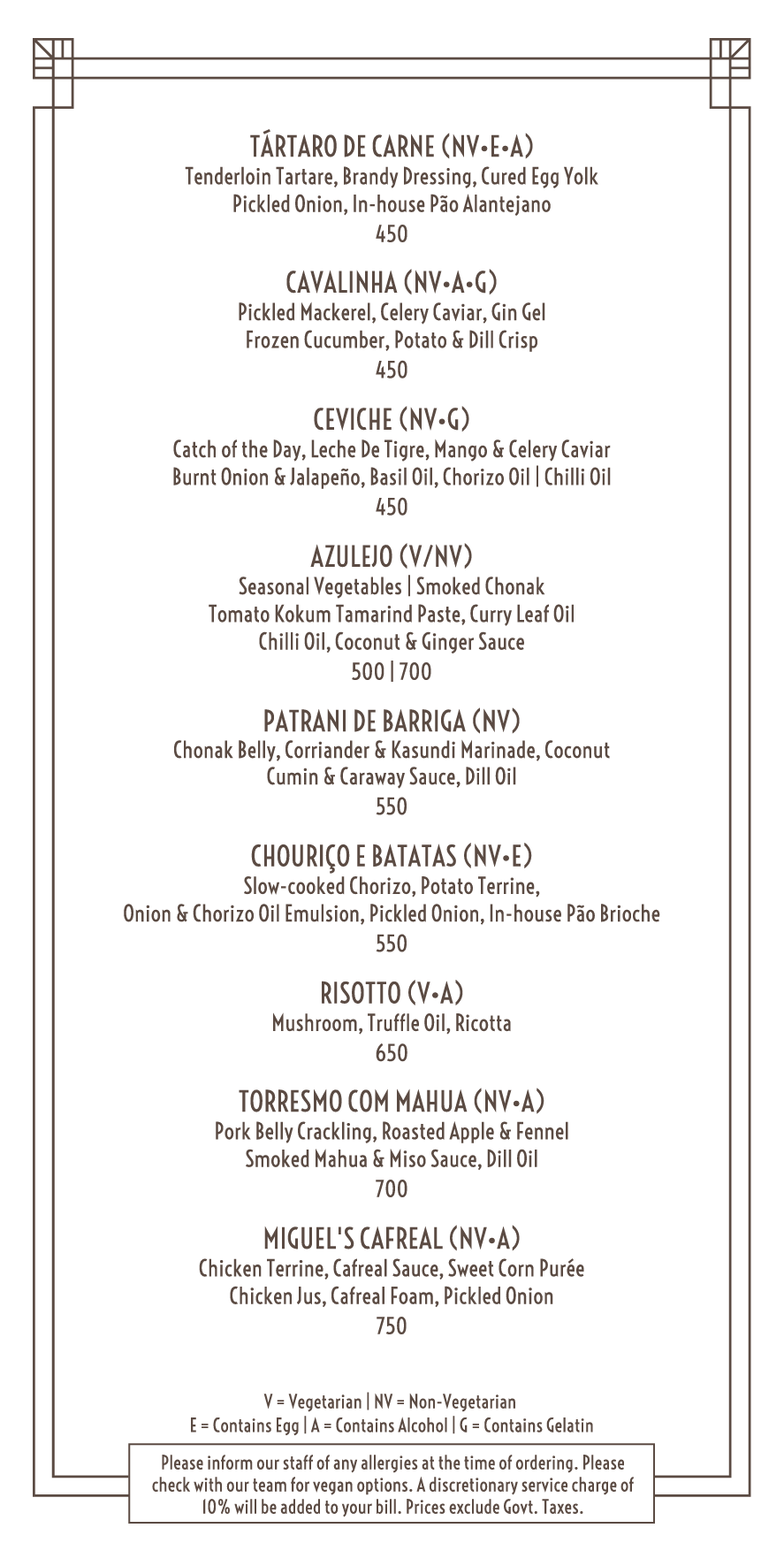 TÁRTARO DE CARNE (NV•E•A)
Tenderloin Tartare, Brandy Dressing, Cured Egg Yolk
Pickled Onion, In-house Pão Alantejano
450

CAVALINHA (NV•A•G)
Pickled Mackerel, Celery Caviar, Gin Gel
Frozen Cucumber, Potato & Dill Crisp
450

CEVICHE (NV•G)
Catch of the Day, Leche De Tigre, Mango & Celery Caviar
Burnt Onion & Jalapeño, Basil Oil, Chorizo Oil | Chilli Oil
450

AZULEJO (V/NV)
Seasonal Vegetables | Smoked Chonak
Tomato Kokum Tamarind Paste, Curry Leaf Oil
Chilli Oil, Coconut & Ginger Sauce
500 | 700

PATRANI DE BARRIGA (NV)
Chonak Belly, Corriander & Kasundi Marinade, Coconut
Cumin & Caraway Sauce, Dill Oil
550

CHOURIÇO E BATATAS (NV•E)
Slow-cooked Chorizo, Potato Terrine,
Onion & Chorizo Oil Emulsion, Pickled Onion, In-house Pão Brioche
550

RISOTTO (V•A)
Mushroom, Truffle Oil, Ricotta
650

TORRESMO COM MAHUA (NV•A)
Pork Belly Crackling, Roasted Apple & Fennel
Smoked Mahua & Miso Sauce, Dill Oil
700

MIGUEL'S CAFREAL (NV•A)
Chicken Terrine, Cafreal Sauce, Sweet Corn Purée
Chicken Jus, Cafreal Foam, Pickled Onion
750

V = Vegetarian | NV = Non-Vegetarian
E = Contains Egg | A = Contains Alcohol | G = Contains Gelatin

Please inform our staff of any allergies at the time of ordering. Please check with our team for vegan options. A discretionary service charge of 10% will be added to your bill. Prices exclude Govt. Taxes.